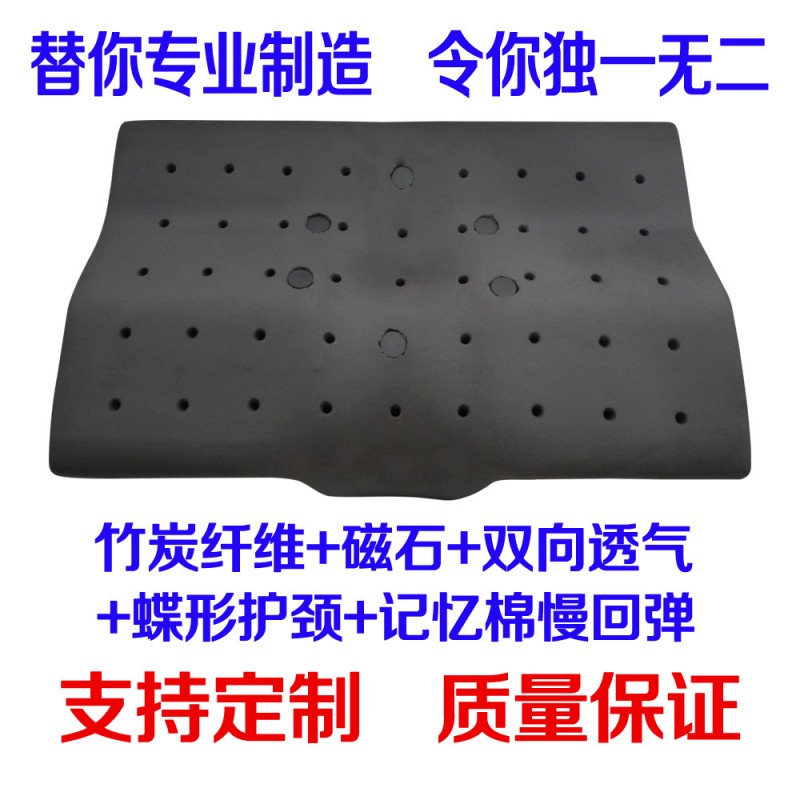 替你专业制造　令你独一无二

竹炭纤维+磁石+双向透气
+蝶形护颈+记忆棉慢回弹

支持定制　质量保证